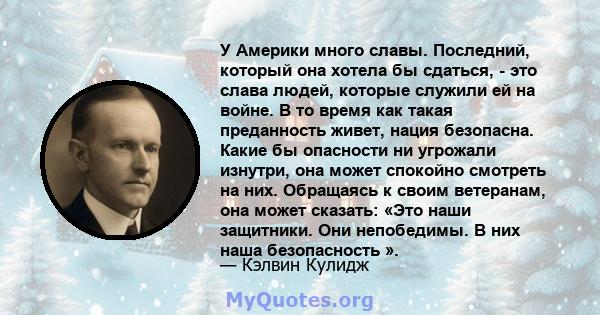 У Америки много славы. Последний, который она хотела бы сдаться, - это слава людей, которые служили ей на войне. В то время как такая преданность живет, нация безопасна. Какие бы опасности ни угрожали изнутри, она может спокойно смотреть на них. Обращаясь к своим ветеранам, она может сказать: «Это наши защитники. Они непобедимы. В них наша безопасность ».
— Кэлвин Кулидж

MyQuotes.org